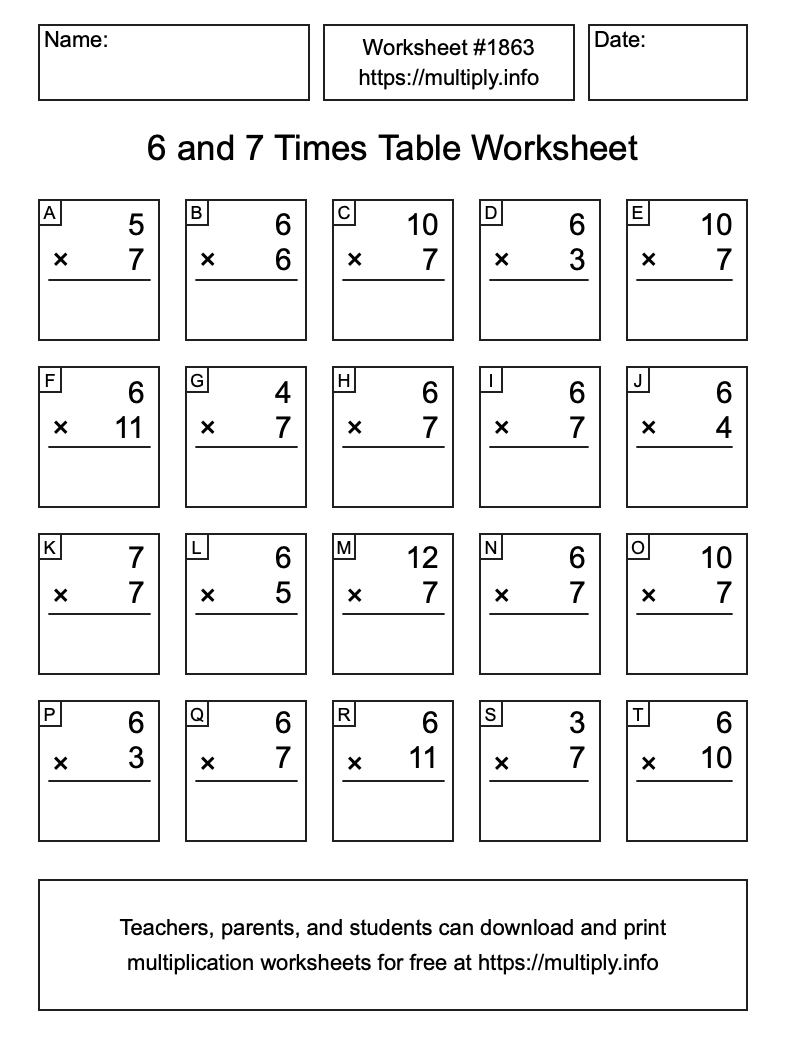 Name:

Worksheet #1863
https://multiply.info

Date:

6 and 7 Times Table Worksheet

A
5
× 7

B
6
× 6

C
10
× 7

D
6
× 3

E
10
× 7

F
6
× 11

G
4
× 7

H
6
× 7

I
6
× 7

J
6
× 4

K
7
× 7

L
6
× 5

M
12
× 7

N
6
× 7

O
10
× 7

P
6
× 3

Q
6
× 7

R
6
× 11

S
3
× 7

T
6
× 10

Teachers, parents, and students can download and print multiplication worksheets for free at https://multiply.info